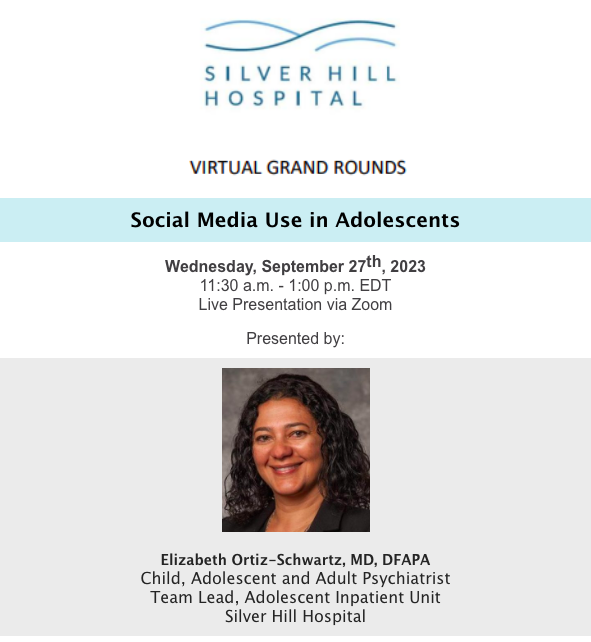 SILVER HILL
HOSPITAL

VIRTUAL GRAND ROUNDS

Social Media Use in Adolescents

Wednesday, September 27th, 2023
11:30 a.m. - 1:00 p.m. EDT
Live Presentation via Zoom

Presented by:

Elizabeth Ortiz-Schwartz, MD, DFAPA
Child, Adolescent and Adult Psychiatrist
Team Lead, Adolescent Inpatient Unit
Silver Hill Hospital